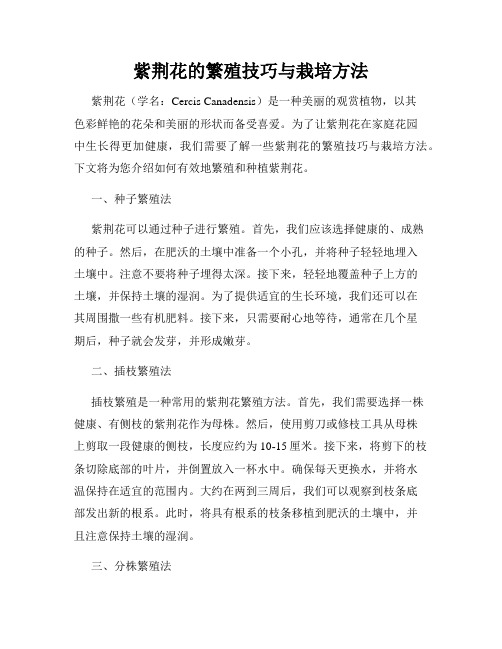 紫荆花的繁殖技巧与栽培方法

紫荆花（学名：Cercis Canadensis）是一种美丽的观赏植物，以其色彩鲜艳的花朵和美丽的形状而备受喜爱。为了让紫荆花在家庭花园中生长得更加健康，我们需要了解一些紫荆花的繁殖技巧与栽培方法。下文将为您介绍如何有效地繁殖和种植紫荆花。

一、种子繁殖法

紫荆花可以通过种子进行繁殖。首先，我们应该选择健康的、成熟的种子。然后，在肥沃的土壤中准备一个小孔，并将种子轻轻地埋入土壤中。注意不要将种子埋得太深。接下来，轻轻地覆盖种子上方的土壤，并保持土壤的湿润。为了提供适宜的生长环境，我们还可以在其周围撒一些有机肥料。接下来，只需要耐心地等待，通常在几个星期后，种子就会发芽，并形成嫩芽。

二、插枝繁殖法

插枝繁殖是一种常用的紫荆花繁殖方法。首先，我们需要选择一株健康、有侧枝的紫荆花作为母株。然后，使用剪刀或修枝工具从母株上剪取一段健康的侧枝，长度应约为10-15厘米。接下来，将剪下的枝条切除底部的叶片，并倒置放入一杯水中。确保每天更换水，并将水温保持在适宜的范围内。大约在两到三周后，我们可以观察到枝条底部发出新的根系。此时，将具有根系的枝条移植到肥沃的土壤中，并且注意保持土壤的湿润。

三、分株繁殖法